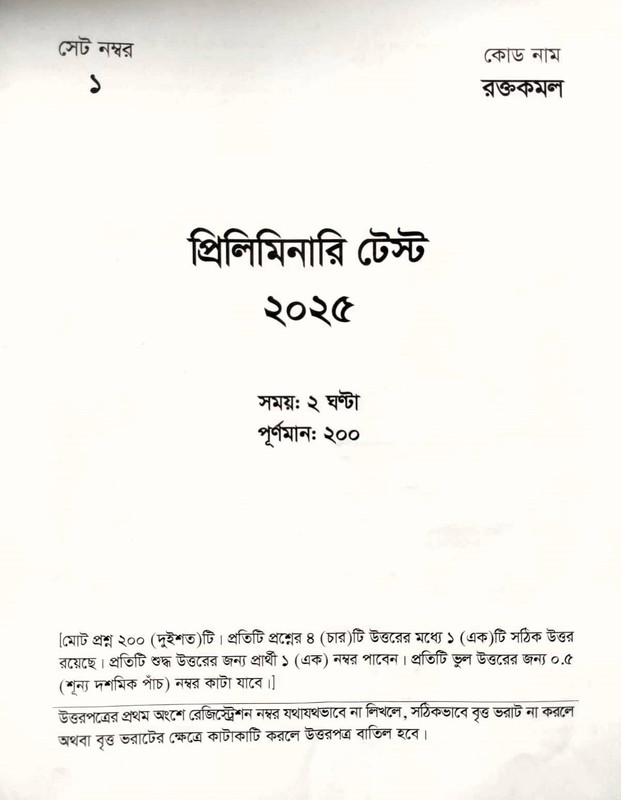 সেট নম্বর
১

কোড নাম
রক্তকমল

প্রিলিমিনারি টেস্ট
২০২৫

সময়: ২ ঘণ্টা
পূর্ণমান: ২০০

[মোট প্রশ্ন ২০০ (দুইশত)টি। প্রতিটি প্রশ্নের ৪ (চার)টি উত্তরের মধ্যে ১ (এক)টি সঠিক উত্তর রয়েছে। প্রতিটি শুদ্ধ উত্তরের জন্য প্রার্থী ১ (এক) নম্বর পাবেন। প্রতিটি ভুল উত্তরের জন্য ০.৫ (শূন্য দশমিক পাঁচ) নম্বর কাটা যাবে।]

উত্তরপত্রের প্রথম অংশে রেজিস্ট্রেশন নম্বর যথাযথভাবে না লিখলে, সঠিকভাবে বৃত্ত ভরাট না করলে অথবা বৃত্ত ভরাটের ক্ষেত্রে কাটাকাটি করলে উত্তরপত্র বাতিল হবে।